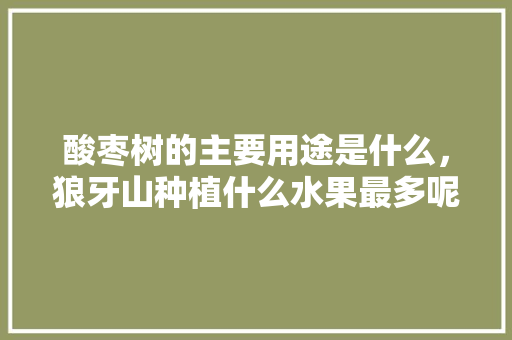 酸枣树的主要用途是什么，狼牙山种植什么水果最多呢